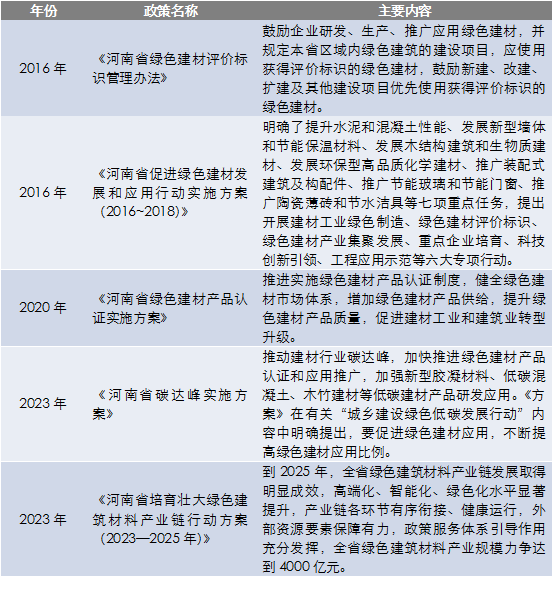 | 年份 | 政策名称 | 主要内容 |
|---|---|---|
| 2016 年 | 《河南省绿色建材评价标识管理办法》 | 鼓励企业研发、生产、推广应用绿色建材，并规定本省区域内绿色建筑的建设项目，应使用获得评价标识的绿色建材，鼓励新建、改建、扩建及其他建设项目优先使用获得评价标识的绿色建材。 |
| 2016 年 | 《河南省促进绿色建材发展和应用行动实施方案（2016~2018）》 | 明确了提升水泥和混凝土性能、发展新型墙体和节能保温材料、发展木结构建筑和生物质建材、发展环保型高品质化学建材、推广装配式建筑及构配件、推广节能玻璃和节能门窗、推广陶瓷薄砖和节水洁具等七项重点任务，提出开展建材工业绿色制造、绿色建材评价标识、绿色建材产业集聚发展、重点企业培育、科技创新引领、工程应用示范等六大专项行动。 |
| 2020 年 | 《河南省绿色建材产品认证实施方案》 | 推进实施绿色建材产品认证制度，健全绿色建材市场体系，增加绿色建材产品供给，提升绿色建材产品质量，促进建材工业和建筑业转型升级。 |
| 2023 年 | 《河南省碳达峰实施方案》 | 推动建材行业碳达峰，加快推进绿色建材产品认证和应用推广，加强新型胶凝材料、低碳混凝土、木竹建材等低碳建材产品研发应用。《方案》在有关“城乡建设绿色低碳发展行动”内容中明确提出，要促进绿色建材应用，不断提高绿色建材应用比例。 |
| 2023 年 | 《河南省培育壮大绿色建筑材料产业链行动方案（2023—2025 年）》 | 到 2025 年，全省绿色建筑材料产业链发展取得明显成效，高端化、智能化、绿色化水平显著提升，产业链各环节有序衔接、健康运行，外部资源要素保障有力，政策服务体系引导作用充分发挥，全省绿色建筑材料产业规模力争达到 4000 亿元。 |